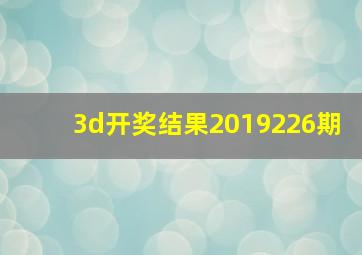 3d开奖结果2019226期